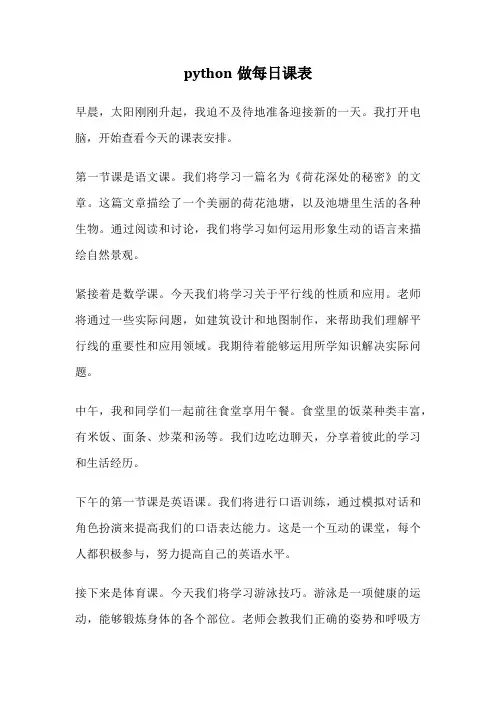 python 做每日课表

早晨，太阳刚刚升起，我迫不及待地准备迎接新的一天。我打开电脑，开始查看今天的课表安排。

第一节课是语文课。我们将学习一篇名为《荷花深处的秘密》的文章。这篇文章描绘了一个美丽的荷花池塘，以及池塘里生活的各种生物。通过阅读和讨论，我们将学习如何运用形象生动的语言来描绘自然景观。

紧接着是数学课。今天我们将学习关于平行线的性质和应用。老师将通过一些实际问题，如建筑设计和地图制作，来帮助我们理解平行线的重要性和应用领域。我期待着能够运用所学知识解决实际问题。

中午，我和同学们一起前往食堂享用午餐。食堂里的饭菜种类丰富，有米饭、面条、炒菜和汤等。我们边吃边聊天，分享着彼此的学习和生活经历。

下午的第一节课是英语课。我们将进行口语训练，通过模拟对话和角色扮演来提高我们的口语表达能力。这是一个互动的课堂，每个人都积极参与，努力提高自己的英语水平。

接下来是体育课。今天我们将学习游泳技巧。游泳是一项健康的运动，能够锻炼身体的各个部位。老师会教我们正确的姿势和呼吸方